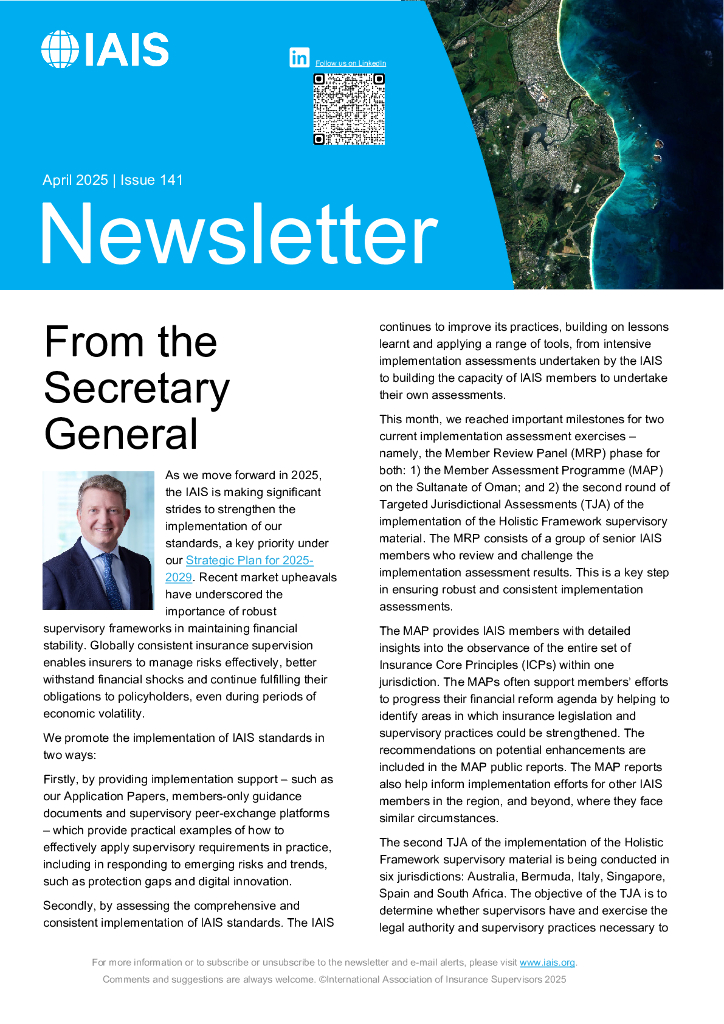 IAIS

Follow us on LinkedIn

April 2025 | Issue 141

Newsletter

From the Secretary General

As we move forward in 2025, the IAIS is making significant strides to strengthen the implementation of our standards, a key priority under our Strategic Plan for 2025-2029. Recent market upheavals have underscored the importance of robust supervisory frameworks in maintaining financial stability. Globally consistent insurance supervision enables insurers to manage risks effectively, better withstand financial shocks and continue fulfilling their obligations to policyholders, even during periods of economic volatility.

We promote the implementation of IAIS standards in two ways:

Firstly, by providing implementation support – such as our Application Papers, members-only guidance documents and supervisory peer-exchange platforms – which provide practical examples of how to effectively apply supervisory requirements in practice, including in responding to emerging risks and trends, such as protection gaps and digital innovation.

Secondly, by assessing the comprehensive and consistent implementation of IAIS standards. The IAIS continues to improve its practices, building on lessons learnt and applying a range of tools, from intensive implementation assessments undertaken by the IAIS to building the capacity of IAIS members to undertake their own assessments.

This month, we reached important milestones for two current implementation assessment exercises – namely, the Member Review Panel (MRP) phase for both: 1) the Member Assessment Programme (MAP) on the Sultanate of Oman; and 2) the second round of Targeted Jurisdictional Assessments (TJA) of the implementation of the Holistic Framework supervisory material. The MRP consists of a group of senior IAIS members who review and challenge the implementation assessment results. This is a key step in ensuring robust and consistent implementation assessments.

The MAP provides IAIS members with detailed insights into the observance of the entire set of Insurance Core Principles (ICPs) within one jurisdiction. The MAPs often support members' efforts to progress their financial reform agenda by helping to identify areas in which insurance legislation and supervisory practices could be strengthened. The recommendations on potential enhancements are included in the MAP public reports. The MAP reports also help inform implementation efforts for other IAIS members in the region, and beyond, where they face similar circumstances.

The second TJA of the implementation of the Holistic Framework supervisory material is being conducted in six jurisdictions: Australia, Bermuda, Italy, Singapore, Spain and South Africa. The objective of the TJA is to determine whether supervisors have and exercise the legal authority and supervisory practices necessary to

For more information or to subscribe or unsubscribe to the newsletter and e-mail alerts, please visit www.iais.org.
Comments and suggestions are always welcome. ©International Association of Insurance Supervisors 2025